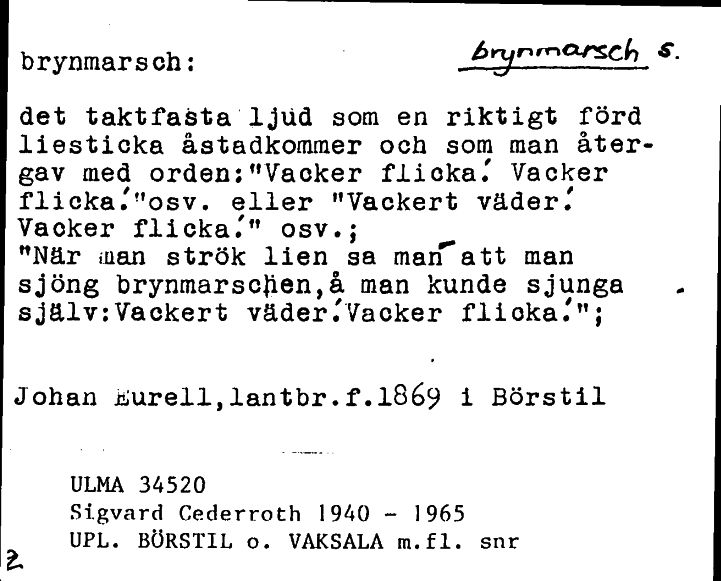 brynmarsch:

brynmarsch s.

det taktfasta ljud som en riktigt förd liesticka åstadkommer och som man återgav med orden:"Vacker flicka! Vacker flicka!"osv. eller "Vackert väder! Vacker flicka!" osv.;
"När man strök lien sa man att man sjöng brynmarschen,å man kunde sjunga själv:Vackert väder!Vacker flicka!";

Johan Eurell,lantbr.f.1869 i Börstil

ULMA 34520
Sigvard Cederroth 1940 - 1965
UPL. BÖRSTIL o. VAKSALA m.fl. snr

2